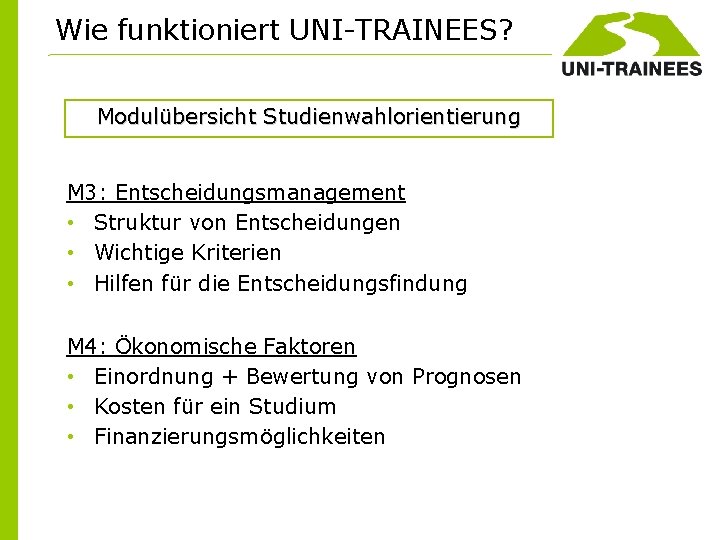 Wie funktioniert UNI-TRAINEES?

UNI-TRAINEES

Modulübersicht Studienwahlorientierung

M3: Entscheidungsmanagement
• Struktur von Entscheidungen
• Wichtige Kriterien
• Hilfen für die Entscheidungsfindung

M4: Ökonomische Faktoren
• Einordnung + Bewertung von Prognosen
• Kosten für ein Studium
• Finanzierungsmöglichkeiten